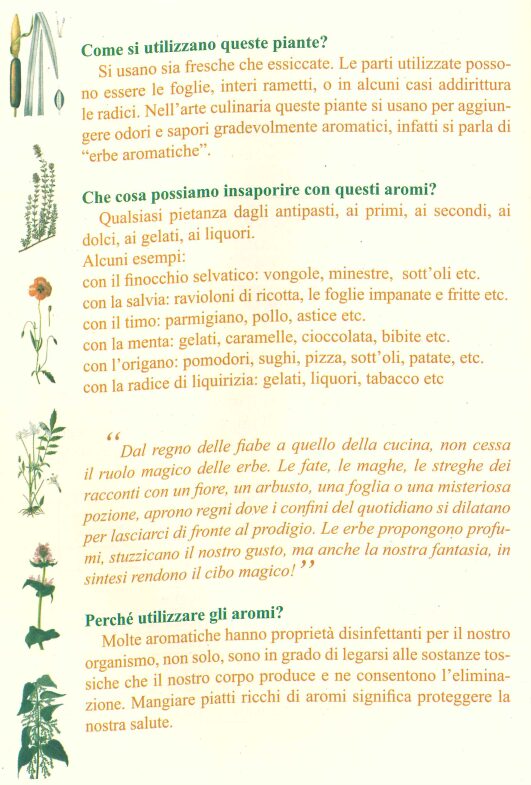 **Come si utilizzano queste piante?**

Si usano sia fresche che essiccate. Le parti utilizzate possono essere le foglie, interi rametti, o in alcuni casi addirittura le radici. Nell'arte culinaria queste piante si usano per aggiungere odori e sapori gradevolmente aromatici, infatti si parla di "erbe aromatiche".

**Che cosa possiamo insaporire con questi aromi?**

Qualsiasi pietanza dagli antipasti, ai primi, ai secondi, ai dolci, ai gelati, ai liquori.
Alcuni esempi:
con il finocchio selvatico: vongole, minestre, sott'oli etc.
con la salvia: ravioloni di ricotta, le foglie impanate e fritte etc.
con il timo: parmigiano, pollo, astice etc.
con la menta: gelati, caramelle, cioccolata, bibite etc.
con l'origano: pomodori, sughi, pizza, sott'oli, patate, etc.
con la radice di liquirizia: gelati, liquori, tabacco etc

"Dal regno delle fiabe a quello della cucina, non cessa il ruolo magico delle erbe. Le fate, le maghe, le streghe dei racconti con un fiore, un arbusto, una foglia o una misteriosa pozione, aprono regni dove i confini del quotidiano si dilatano per lasciarci di fronte al prodigio. Le erbe propongono profumi, stuzzicano il nostro gusto, ma anche la nostra fantasia, in sintesi rendono il cibo magico!"

**Perché utilizzare gli aromi?**

Molte aromatiche hanno proprietà disinfettanti per il nostro organismo, non solo, sono in grado di legarsi alle sostanze tossiche che il nostro corpo produce e ne consentono l'eliminazione. Mangiare piatti ricchi di aromi significa proteggere la nostra salute.